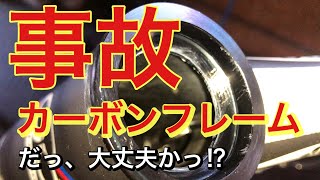 事故
カーボンフレーム
だっ、大丈夫かっ⁉